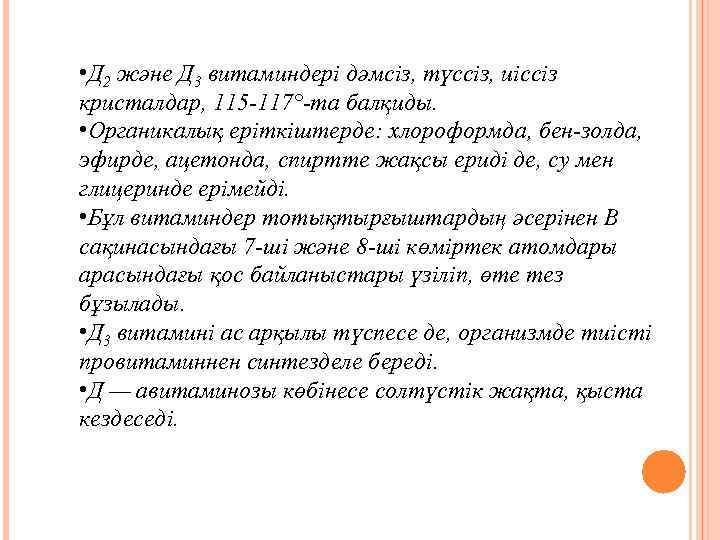 •$Д_2$ және $Д_3$ витаминдері дәмсіз, түссіз, иіссіз кристалдар, 115-117°-та балқиды.
•Органикалық еріткіштерде: хлороформда, бен-золда, эфирде, ацетонда, спиртте жақсы ериді де, су мен глицеринде ерімейді.
•Бұл витаминдер тотықтырғыштардың әсерінен В сақинасындағы 7-ші және 8-ші көміртек атомдары арасындағы қос байланыстары үзіліп, өте тез бұзылады.
•$Д_3$ витамині ас арқылы түспесе де, организмде тиісті провитаминнен синтезделе береді.
•Д — авитаминозы көбінесе солтүстік жақта, қыста кездеседі.